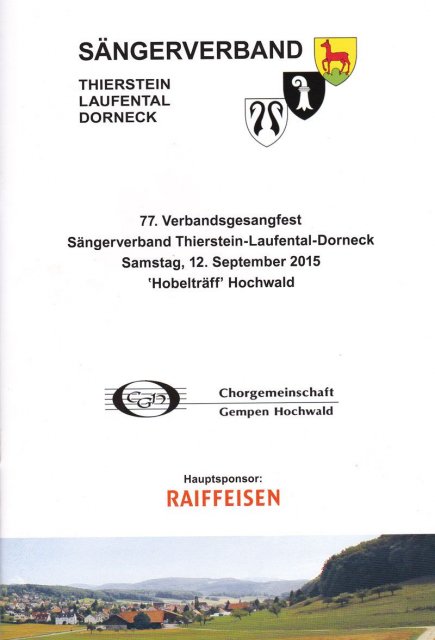 SÄNGERVERBAND

THIERSTEIN
LAUFENTAL
DORNECK

77. Verbandsgesangfest
Sängerverband Thierstein-Laufental-Dorneck
Samstag, 12. September 2015
'Hobelträff' Hochwald

CGH

Chorgemeinschaft
Gempen Hochwald

Hauptsponsor:
RAIFFEISEN